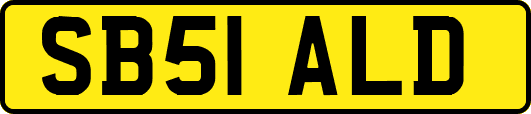 SB51 ALD